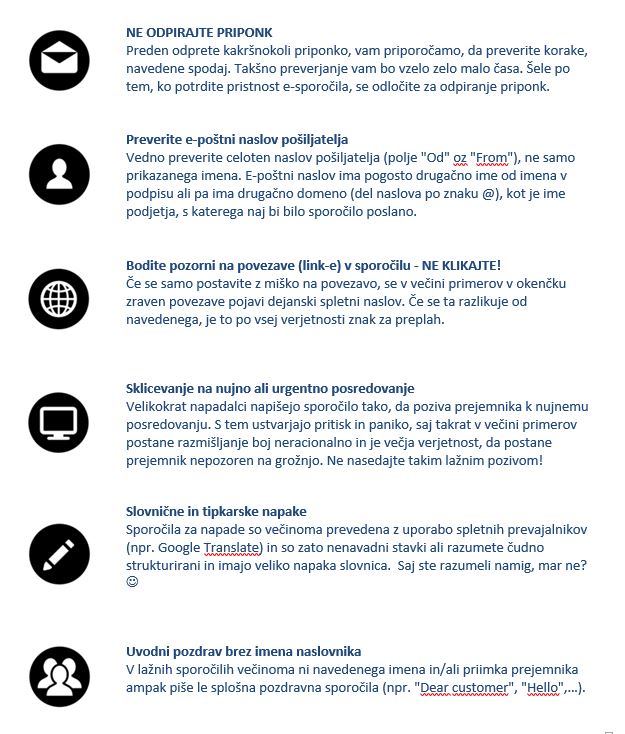 **NE ODPIRAJTE PRIPONK**
Preden odprete kakršnokoli priponko, vam priporočamo, da preverite korake, navedene spodaj. Takšno preverjanje vam bo vzelo zelo malo časa. Šele po tem, ko potrdite pristnost e-sporočila, se odločite za odpiranje priponk.

**Preverite e-poštni naslov pošiljatelja**
Vedno preverite celoten naslov pošiljatelja (polje "Od" oz "From"), ne samo prikazanega imena. E-poštni naslov ima pogosto drugačno ime od imena v podpisu ali pa ima drugačno domeno (del naslova po znaku @), kot je ime podjetja, s katerega naj bi bilo sporočilo poslano.

**Bodite pozorni na povezave (link-e) v sporočilu - NE KLIKAJTE!**
Če se samo postavite z miško na povezavo, se v večini primerov v okenčku zraven povezave pojavi dejanski spletni naslov. Če se ta razlikuje od navedenega, je to po vsej verjetnosti znak za preplah.

**Sklicevanje na nujno ali urgentno posredovanje**
Velikokrat napadalci napišejo sporočilo tako, da poziva prejemnika k nujnemu posredovanju. S tem ustvarjajo pritisk in paniko, saj takrat v večini primerov postane razmišljanje boj neracionalno in je večja verjetnost, da postane prejemnik nepozoren na grožnjo. Ne nasedajte takim lažnim pozivom!

**Slovnične in tipkarske napake**
Sporočila za napade so večinoma prevedena z uporabo spletnih prevajalnikov (npr. Google Translate) in so zato nenavadni stavki ali razumete čudno strukturirani in imajo veliko napaka slovnica. Saj ste razumeli namig, mar ne? ☺

**Uvodni pozdrav brez imena naslovnika**
V lažnih sporočilih večinoma ni navedenega imena in/ali priimka prejemnika ampak piše le splošna pozdravna sporočila (npr. "Dear customer", "Hello",...).